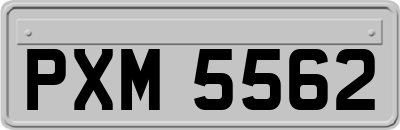 PXM 5562